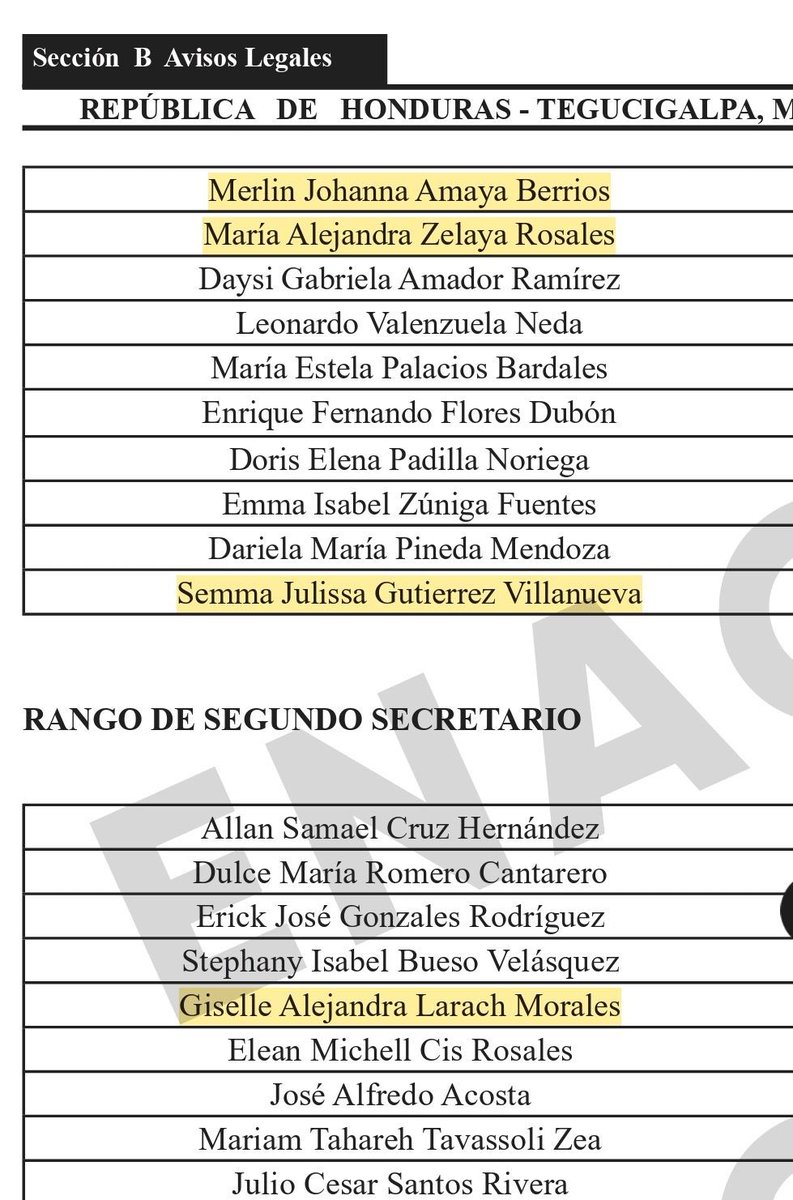 Sección B Avisos Legales

REPÚBLICA DE HONDURAS - TEGUCIGALPA, M

| Merlin Johanna Amaya Berrios |
|---|
| María Alejandra Zelaya Rosales |
| Daysi Gabriela Amador Ramírez |
| Leonardo Valenzuela Neda |
| María Estela Palacios Bardales |
| Enrique Fernando Flores Dubón |
| Doris Elena Padilla Noriega |
| Emma Isabel Zúniga Fuentes |
| Dariela María Pineda Mendoza |
| Semma Julissa Gutierrez Villanueva |

RANGO DE SEGUNDO SECRETARIO

| Allan Samael Cruz Hernández |
|---|
| Dulce María Romero Cantarero |
| Erick José Gonzales Rodríguez |
| Stephany Isabel Bueso Velásquez |
| Giselle Alejandra Larach Morales |
| Elean Michell Cis Rosales |
| José Alfredo Acosta |
| Mariam Tahareh Tavassoli Zea |
| Julio Cesar Santos Rivera |

ENAG